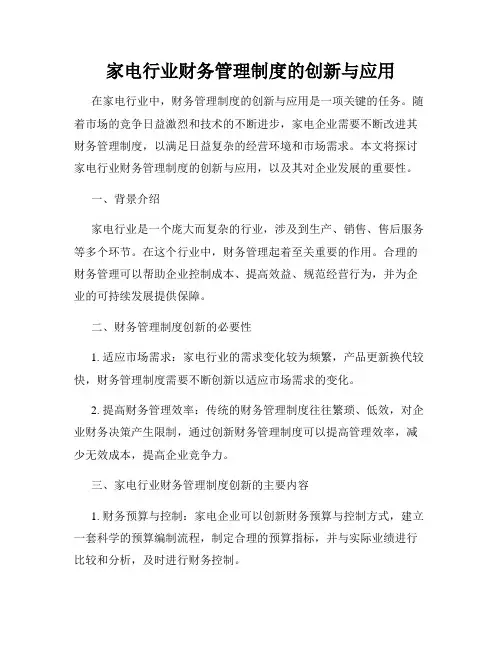 家电行业财务管理制度的创新与应用

在家电行业中，财务管理制度的创新与应用是一项关键的任务。随着市场的竞争日益激烈和技术的不断进步，家电企业需要不断改进其财务管理制度，以满足日益复杂的经营环境和市场需求。本文将探讨家电行业财务管理制度的创新与应用，以及其对企业发展的重要性。

一、背景介绍

家电行业是一个庞大而复杂的行业，涉及到生产、销售、售后服务等多个环节。在这个行业中，财务管理起着至关重要的作用。合理的财务管理可以帮助企业控制成本、提高效益、规范经营行为，并为企业的可持续发展提供保障。

二、财务管理制度创新的必要性

1. 适应市场需求：家电行业的需求变化较为频繁，产品更新换代较快，财务管理制度需要不断创新以适应市场需求的变化。

2. 提高财务管理效率：传统的财务管理制度往往繁琐、低效，对企业财务决策产生限制，通过创新财务管理制度可以提高管理效率，减少无效成本，提高企业竞争力。

三、家电行业财务管理制度创新的主要内容

1. 财务预算与控制：家电企业可以创新财务预算与控制方式，建立一套科学的预算编制流程，制定合理的预算指标，并与实际业绩进行比较和分析，及时进行财务控制。